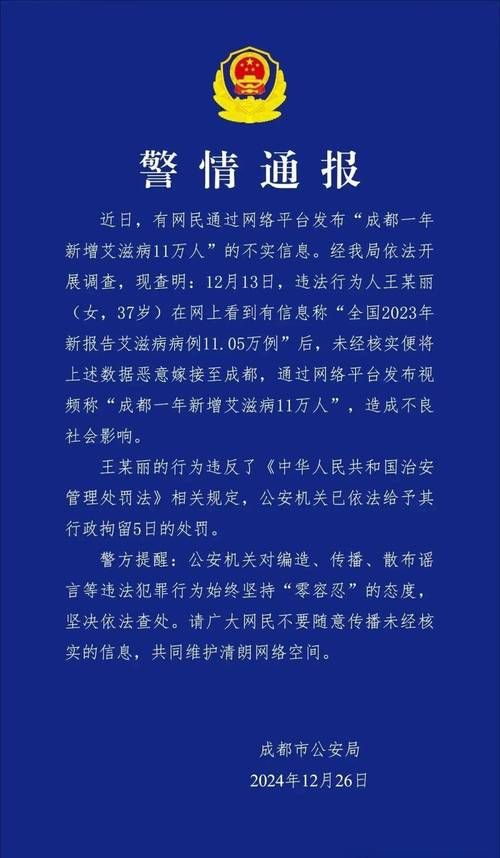 警情通报

近日，有网民通过网络平台发布“成都一年新增艾滋病11万人”的不实信息。经我局依法开展调查，现查明：12月13日，违法行为人王某丽（女，37岁）在网上看到有信息称“全国2023年新报告艾滋病病例11.05万例”后，未经核实便将上述数据恶意嫁接至成都，通过网络平台发布视频称“成都一年新增艾滋病11万人”，造成不良社会影响。

王某丽的行为违反了《中华人民共和国治安管理处罚法》相关规定，公安机关已依法给予其行政拘留5日的处罚。

警方提醒：公安机关对编造、传播、散布谣言等违法犯罪行为始终坚持“零容忍”的态度，坚决依法查处。请广大网民不要随意传播未经核实的信息，共同维护清朗网络空间。

成都市公安局
2024年12月26日